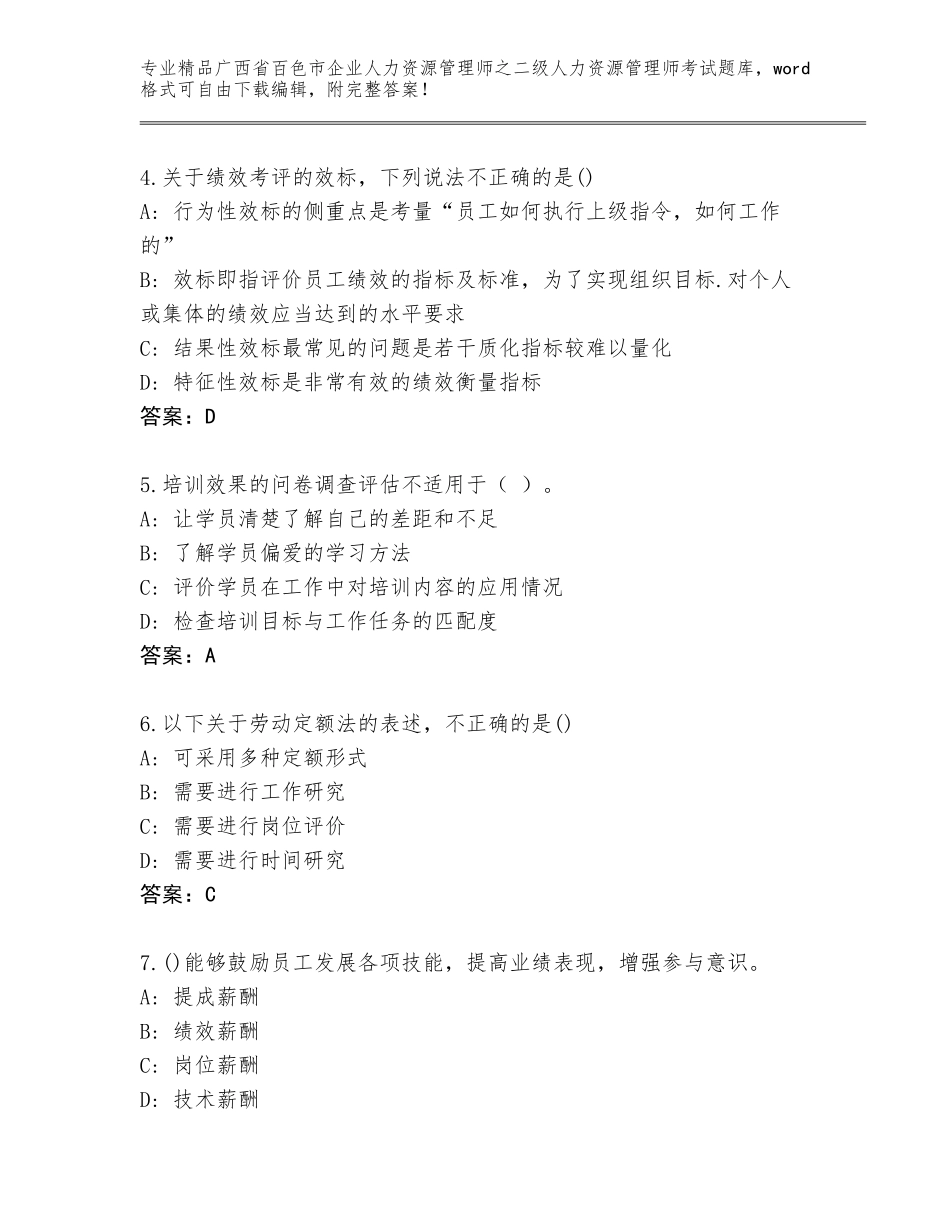 专业精品广西省百色市企业人力资源管理师之二级人力资源管理师考试题库，word格式可自由下载编辑，附完整答案！

4.关于绩效考评的效标，下列说法不正确的是()
A：行为性效标的侧重点是考量“员工如何执行上级指令，如何工作的”
B：效标即指评价员工绩效的指标及标准，为了实现组织目标.对个人或集体的绩效应当达到的水平要求
C：结果性效标最常见的问题是若干质化指标较难以量化
D：特征性效标是非常有效的绩效衡量指标
答案：D

5.培训效果的问卷调查评估不适用于（ ）。
A：让学员清楚了解自己的差距和不足
B：了解学员偏爱的学习方法
C：评价学员在工作中对培训内容的应用情况
D：检查培训目标与工作任务的匹配度
答案：A

6.以下关于劳动定额法的表述，不正确的是()
A：可采用多种定额形式
B：需要进行工作研究
C：需要进行岗位评价
D：需要进行时间研究
答案：C

7.()能够鼓励员工发展各项技能，提高业绩表现，增强参与意识。
A：提成薪酬
B：绩效薪酬
C：岗位薪酬
D：技术薪酬